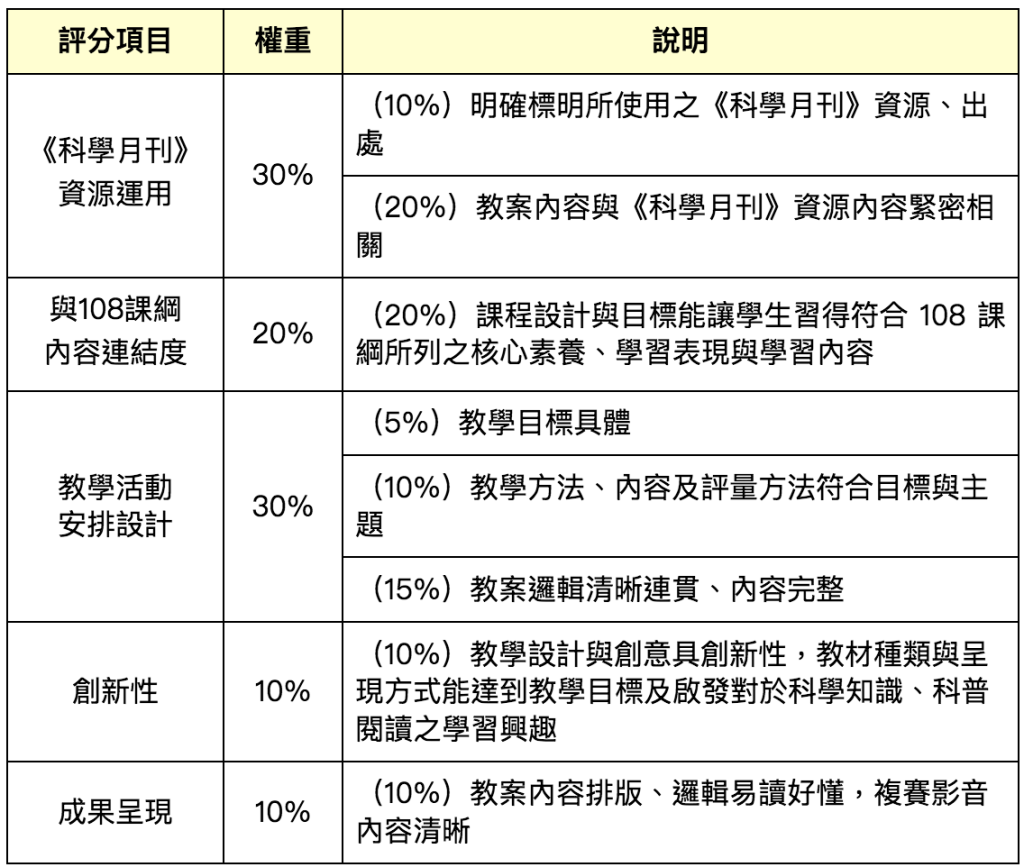 | 評分項目 | 權重 | 說明 |
|---|---|---|
| 《科學月刊》資源運用 | 30% | （10%）明確標明所使用之《科學月刊》資源、出處 |
| | | （20%）教案內容與《科學月刊》資源內容緊密相關 |
| 與108課綱內容連結度 | 20% | （20%）課程設計與目標能讓學生習得符合 108 課綱所列之核心素養、學習表現與學習內容 |
| 教學活動安排設計 | 30% | （5%）教學目標具體 |
| | | （10%）教學方法、內容及評量方法符合目標與主題 |
| | | （15%）教案邏輯清晰連貫、內容完整 |
| 創新性 | 10% | （10%）教學設計與創意具創新性，教材種類與呈現方式能達到教學目標及啟發對於科學知識、科普閱讀之學習興趣 |
| 成果呈現 | 10% | （10%）教案內容排版、邏輯易讀好懂，複賽影音內容清晰 |